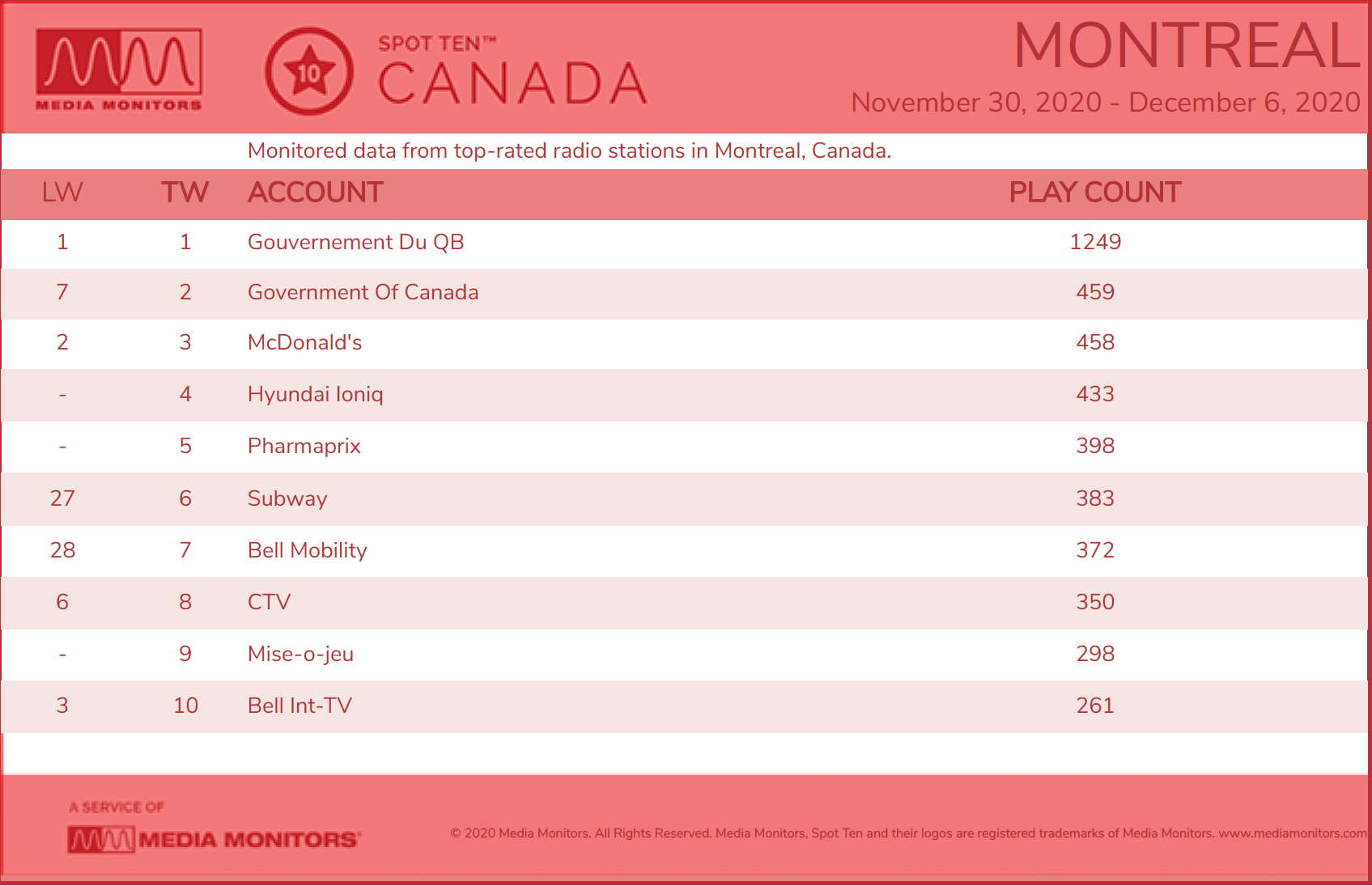 MEDIA MONITORS

10

SPOT TEN™
CANADA

MONTREAL
November 30, 2020 - December 6, 2020

Monitored data from top-rated radio stations in Montreal, Canada.

| LW | TW | ACCOUNT | PLAY COUNT |
|---|---|---|---|
| 1 | 1 | Gouvernement Du QB | 1249 |
| 7 | 2 | Government Of Canada | 459 |
| 2 | 3 | McDonald's | 458 |
| - | 4 | Hyundai Ioniq | 433 |
| - | 5 | Pharmaprix | 398 |
| 27 | 6 | Subway | 383 |
| 28 | 7 | Bell Mobility | 372 |
| 6 | 8 | CTV | 350 |
| - | 9 | Mise-o-jeu | 298 |
| 3 | 10 | Bell Int-TV | 261 |

A SERVICE OF
MEDIA MONITORS

© 2020 Media Monitors. All Rights Reserved. Media Monitors, Spot Ten and their logos are registered trademarks of Media Monitors. www.mediamonitors.com